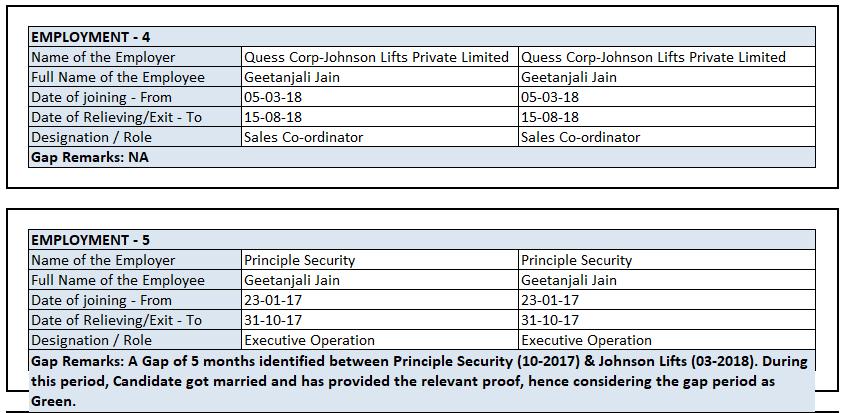 | EMPLOYMENT - 4 | | |
|---|---|---|
| Name of the Employer | Quess Corp-Johnson Lifts Private Limited | Quess Corp-Johnson Lifts Private Limited |
| Full Name of the Employee | Geetanjali Jain | Geetanjali Jain |
| Date of joining - From | 05-03-18 | 05-03-18 |
| Date of Relieving/Exit - To | 15-08-18 | 15-08-18 |
| Designation / Role | Sales Co-ordinator | Sales Co-ordinator |
| Gap Remarks: NA | | |

| EMPLOYMENT - 5 | | |
|---|---|---|
| Name of the Employer | Principle Security | Principle Security |
| Full Name of the Employee | Geetanjali Jain | Geetanjali Jain |
| Date of joining - From | 23-01-17 | 23-01-17 |
| Date of Relieving/Exit - To | 31-10-17 | 31-10-17 |
| Designation / Role | Executive Operation | Executive Operation |
| Gap Remarks: A Gap of 5 months identified between Principle Security (10-2017) & Johnson Lifts (03-2018). During this period, Candidate got married and has provided the relevant proof, hence considering the gap period as Green. | | |